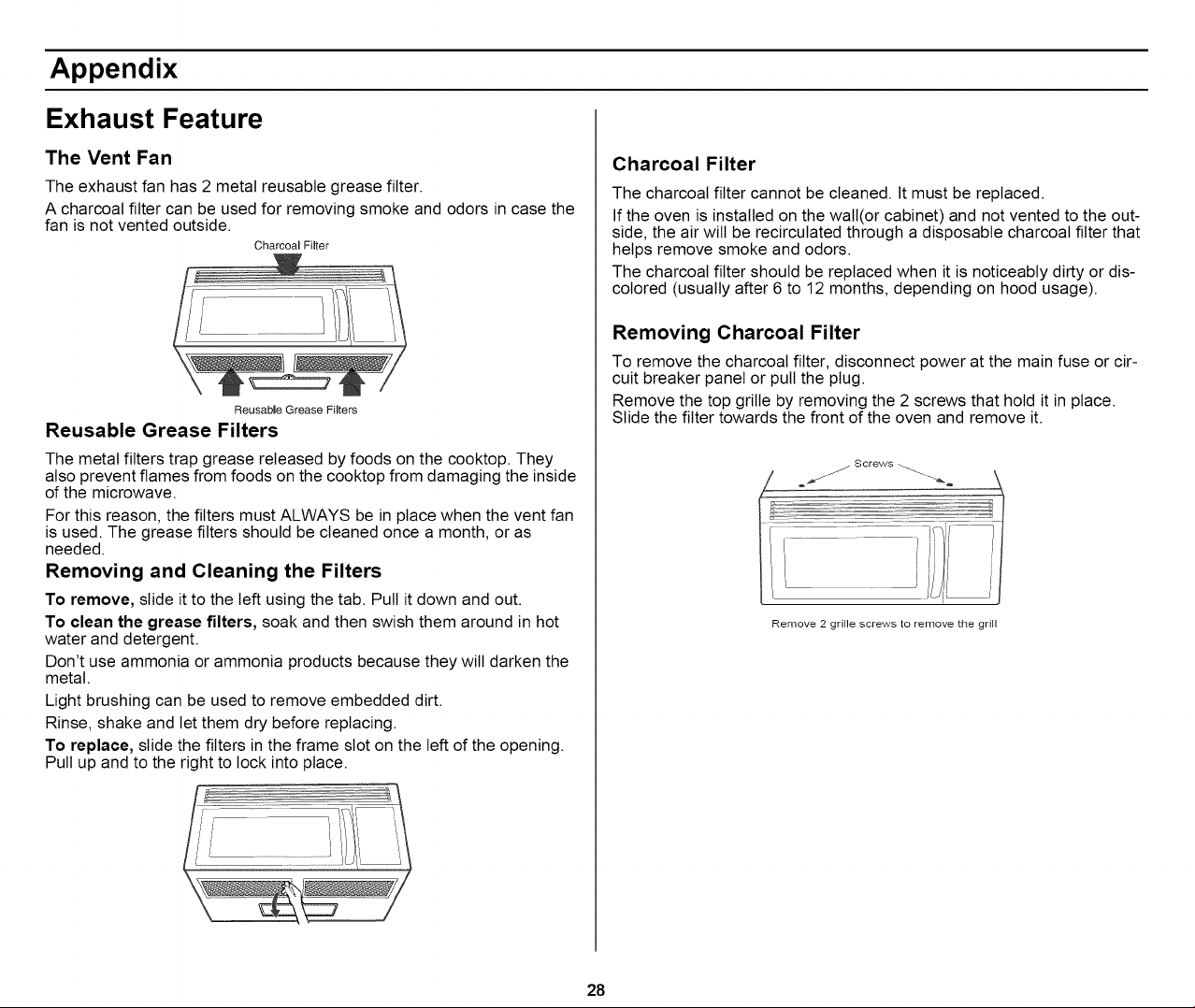 Appendix

Exhaust Feature

The Vent Fan

The exhaust fan has 2 metal reusable grease filter.

A charcoal filter can be used for removing smoke and odors in case the fan is not vented outside.

Charcoal Filter

Reusable Grease Filters

Reusable Grease Filters

The metal filters trap grease released by foods on the cooktop. They also prevent flames from foods on the cooktop from damaging the inside of the microwave.

For this reason, the filters must ALWAYS be in place when the vent fan is used. The grease filters should be cleaned once a month, or as needed.

Removing and Cleaning the Filters

To remove, slide it to the left using the tab. Pull it down and out.

To clean the grease filters, soak and then swish them around in hot water and detergent.

Don't use ammonia or ammonia products because they will darken the metal.

Light brushing can be used to remove embedded dirt.

Rinse, shake and let them dry before replacing.

To replace, slide the filters in the frame slot on the left of the opening. Pull up and to the right to lock into place.

Charcoal Filter

The charcoal filter cannot be cleaned. It must be replaced.

If the oven is installed on the wall(or cabinet) and not vented to the outside, the air will be recirculated through a disposable charcoal filter that helps remove smoke and odors.

The charcoal filter should be replaced when it is noticeably dirty or discolored (usually after 6 to 12 months, depending on hood usage).

Removing Charcoal Filter

To remove the charcoal filter, disconnect power at the main fuse or circuit breaker panel or pull the plug.

Remove the top grille by removing the 2 screws that hold it in place. Slide the filter towards the front of the oven and remove it.

Screws

Remove 2 grille screws to remove the grill

28